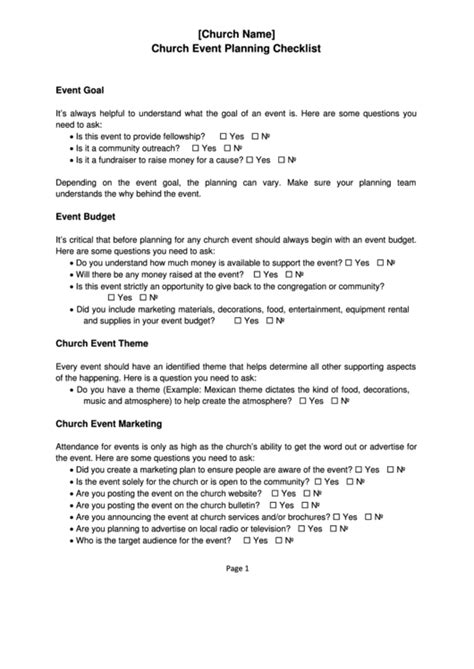 [Church Name]
Church Event Planning Checklist

Event Goal

It's always helpful to understand what the goal of an event is. Here are some questions you need to ask:
• Is this event to provide fellowship? ☐ Yes ☐ №
• Is it a community outreach? ☐ Yes ☐ №
• Is it a fundraiser to raise money for a cause? ☐ Yes ☐ №

Depending on the event goal, the planning can vary. Make sure your planning team understands the why behind the event.

Event Budget

It's critical that before planning for any church event should always begin with an event budget. Here are some questions you need to ask:
• Do you understand how much money is available to support the event? ☐ Yes ☐ №
• Will there be any money raised at the event? ☐ Yes ☐ №
• Is this event strictly an opportunity to give back to the congregation or community? ☐ Yes ☐ №
• Did you include marketing materials, decorations, food, entertainment, equipment rental and supplies in your event budget? ☐ Yes ☐ №

Church Event Theme

Every event should have an identified theme that helps determine all other supporting aspects of the happening. Here is a question you need to ask:
• Do you have a theme (Example: Mexican theme dictates the kind of food, decorations, music and atmosphere) to help create the atmosphere? ☐ Yes ☐ №

Church Event Marketing

Attendance for events is only as high as the church's ability to get the word out or advertise for the event. Here are some questions you need to ask:
• Did you create a marketing plan to ensure people are aware of the event? ☐ Yes ☐ №
• Is the event solely for the church or is open to the community? ☐ Yes ☐ №
• Are you posting the event on the church website? ☐ Yes ☐ №
• Are you posting the event on the church bulletin? ☐ Yes ☐ №
• Are you announcing the event at church services and/or brochures? ☐ Yes ☐ №
• Are you planning to advertise on local radio or television? ☐ Yes ☐ №
• Who is the target audience for the event? ☐ Yes ☐ №

Page 1